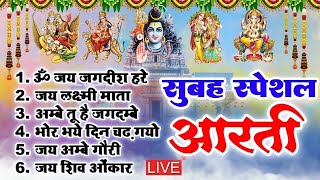 1. ॐ जय जगदीश हरे
2. जय लक्ष्मी माता
3. अम्बे तू है जगदम्बे
4. भोर भये दिन चढ़ गयो
5. जय अम्बे गौरी
6. जय शिव ओंकार

सुबह स्पेशल
आरती

LIVE